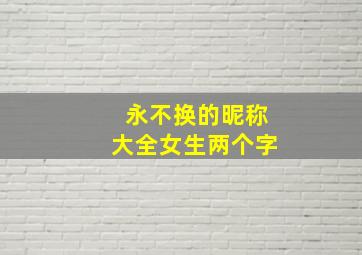 永不换的昵称
大全女生两个字